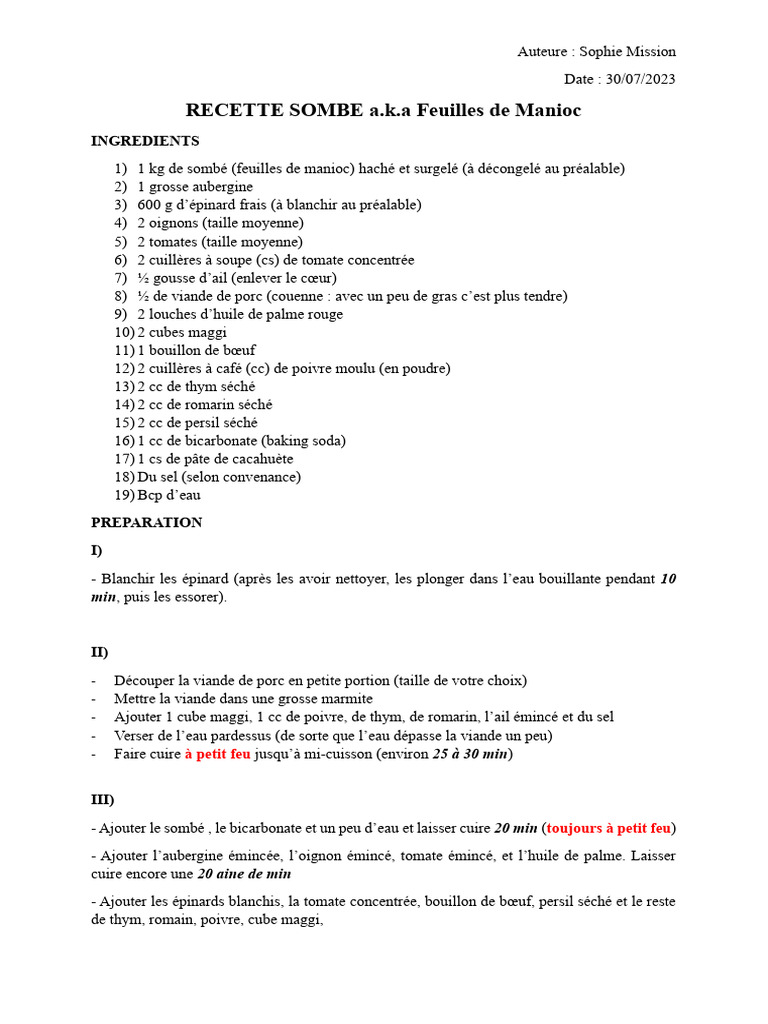 Auteure : Sophie Mission

Date : 30/07/2023

RECETTE SOMBE a.k.a Feuilles de Manioc

INGREDIENTS

1) 1 kg de sombé (feuilles de manioc) haché et surgelé (à décongelé au préalable)
2) 1 grosse aubergine
3) 600 g d'épinard frais (à blanchir au préalable)
4) 2 oignons (taille moyenne)
5) 2 tomates (taille moyenne)
6) 2 cuillères à soupe (cs) de tomate concentrée
7) ½ gousse d'ail (enlever le cœur)
8) ½ de viande de porc (couenne : avec un peu de gras c'est plus tendre)
9) 2 louches d'huile de palme rouge
10) 2 cubes maggi
11) 1 bouillon de bœuf
12) 2 cuillères à café (cc) de poivre moulu (en poudre)
13) 2 cc de thym séché
14) 2 cc de romarin séché
15) 2 cc de persil séché
16) 1 cc de bicarbonate (baking soda)
17) 1 cs de pâte de cacahuète
18) Du sel (selon convenance)
19) Bcp d'eau

PREPARATION

I)

- Blanchir les épinard (après les avoir nettoyer, les plonger dans l'eau bouillante pendant 10 min, puis les essorer).

II)

- Découper la viande de porc en petite portion (taille de votre choix)
- Mettre la viande dans une grosse marmite
- Ajouter 1 cube maggi, 1 cc de poivre, de thym, de romarin, l'ail émincé et du sel
- Verser de l'eau pardessus (de sorte que l'eau dépasse la viande un peu)
- Faire cuire à petit feu jusqu'à mi-cuisson (environ 25 à 30 min)

III)

- Ajouter le sombé , le bicarbonate et un peu d'eau et laisser cuire 20 min (toujours à petit feu)

- Ajouter l'aubergine émincée, l'oignon émincé, tomate émincé, et l'huile de palme. Laisser cuire encore une 20 aine de min

- Ajouter les épinards blanchis, la tomate concentrée, bouillon de bœuf, persil séché et le reste de thym, romain, poivre, cube maggi,